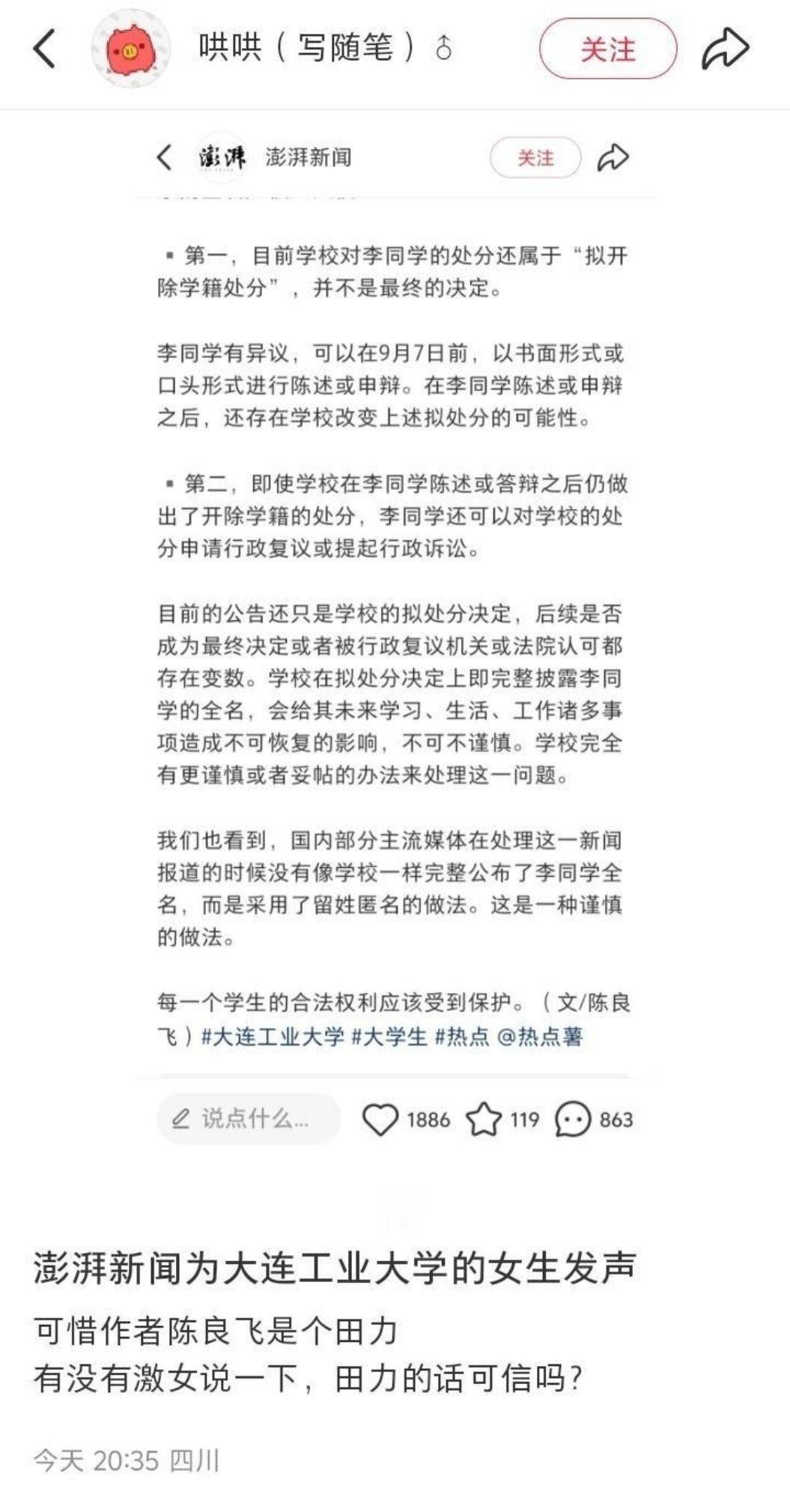 哄哄（写随笔）♂ 关注

澎湃 澎湃新闻 关注

▪ 第一，目前学校对李同学的处分还属于“拟开除学籍处分”，并不是最终的决定。

李同学有异议，可以在9月7日前，以书面形式或口头形式进行陈述或申辩。在李同学陈述或申辩之后，还存在学校改变上述拟处分的可能性。

▪ 第二，即使学校在李同学陈述或答辩之后仍做出了开除学籍的处分，李同学还可以对学校的处分申请行政复议或提起行政诉讼。

目前的公告还只是学校的拟处分决定，后续是否成为最终决定或者被行政复议机关或法院认可都存在变数。学校在拟处分决定上即完整披露李同学的全名，会给其未来学习、生活、工作诸多事项造成不可恢复的影响，不可不谨慎。学校完全有更谨慎或者妥帖的办法来处理这一问题。

我们也看到，国内部分主流媒体在处理这一新闻报道的时候没有像学校一样完整公布了李同学全名，而是采用了留姓匿名的做法。这是一种谨慎的做法。

每一个学生的合法权利应该受到保护。（文/陈良飞）#大连工业大学 #大学生 #热点 @热点薯

说点什么... 1886 119 863

澎湃新闻为大连工业大学的女生发声

可惜作者陈良飞是个田力
有没有激女说一下，田力的话可信吗？

今天 20:35 四川